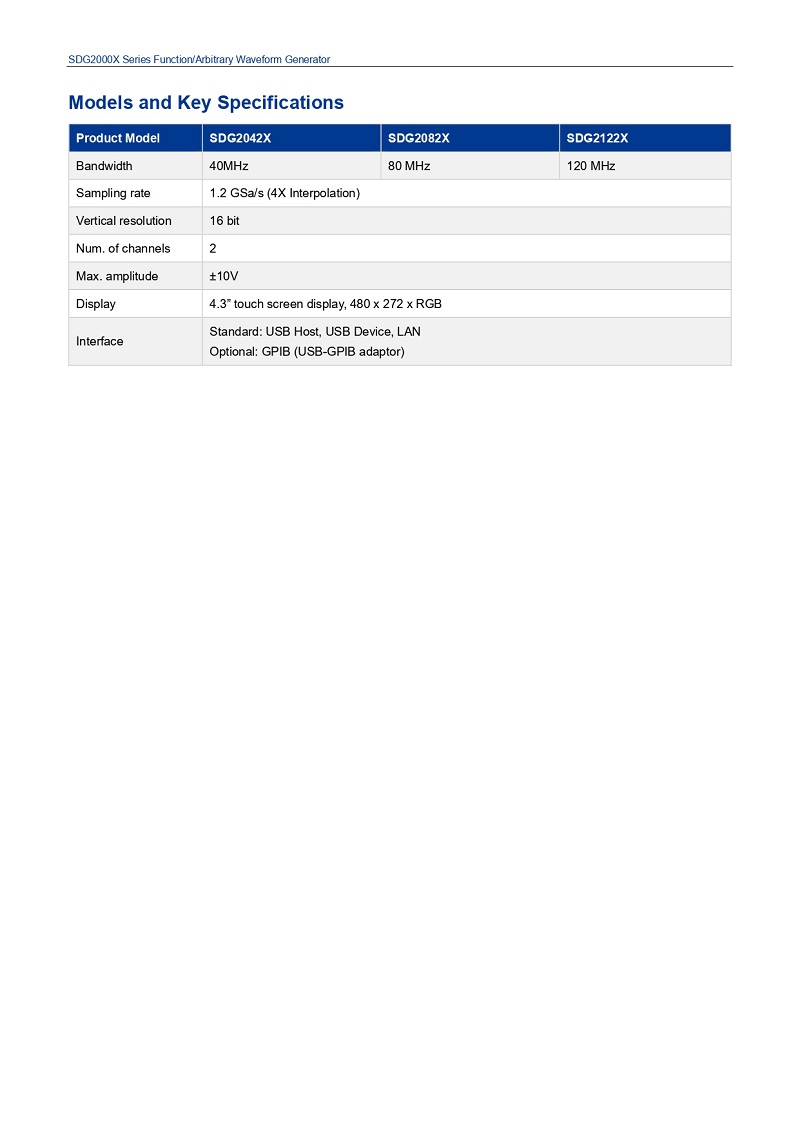 SDG2000X Series Function/Arbitrary Waveform Generator

Models and Key Specifications

| Product Model | SDG2042X | SDG2082X | SDG2122X |
|---|---|---|---|
| Bandwidth | 40MHz | 80 MHz | 120 MHz |
| Sampling rate | 1.2 GSa/s (4X Interpolation) | | |
| Vertical resolution | 16 bit | | |
| Num. of channels | 2 | | |
| Max. amplitude | ±10V | | |
| Display | 4.3” touch screen display, 480 x 272 x RGB | | |
| Interface | Standard: USB Host, USB Device, LAN Optional: GPIB (USB-GPIB adaptor) | | |